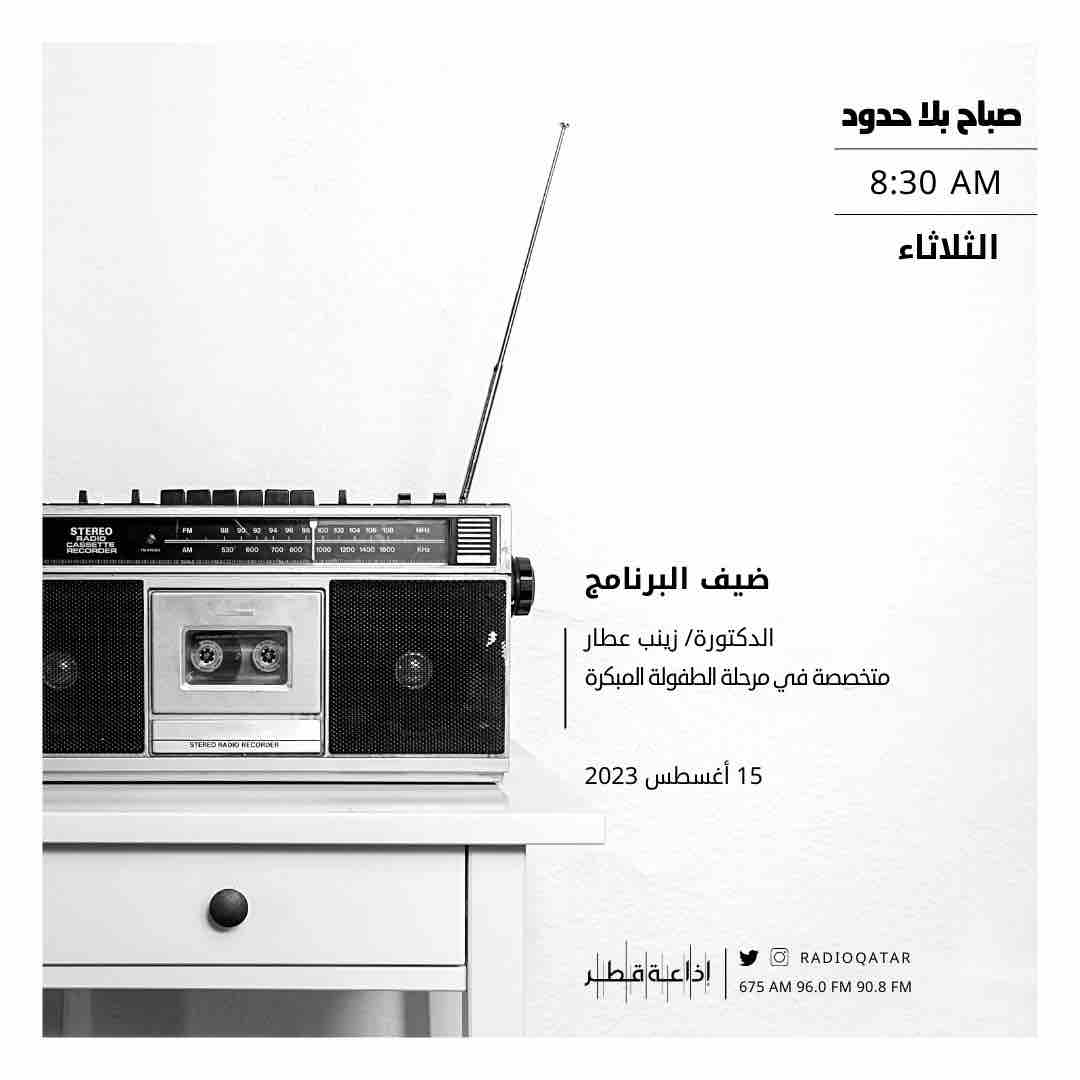 صباح بلا حدود

8:30 AM

الثلاثاء

STEREO RADIO CASSETTE RECORDER

FM 88 90 92 94 96 98 100 102 104 106 108 MHz

AM 530 600 700 800 1000 1200 1400 1600 KHz

STEREO RADIO RECORDER

ضيف البرنامج

الدكتورة/ زينب عطار
متخصصة في مرحلة الطفولة المبكرة

15 أغسطس 2023

إذاعة قطر

RADIOQATAR
675 AM 96.0 FM 90.8 FM